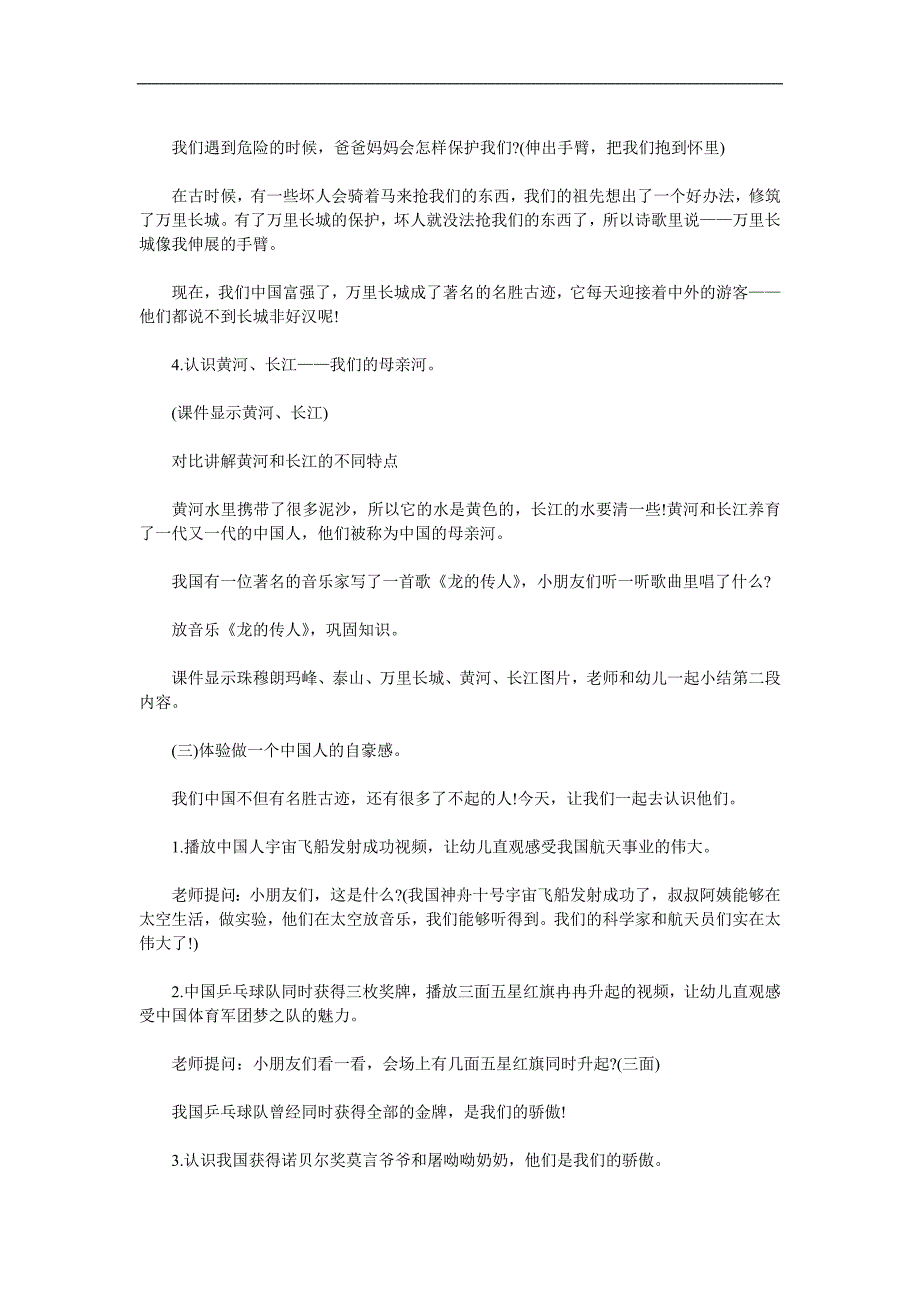 我们遇到危险的时候，爸爸妈妈会怎样保护我们?(伸出手臂，把我们抱到怀里)

在古时候，有一些坏人会骑着马来抢我们的东西，我们的祖先想出了一个好办法，修筑了万里长城。有了万里长城的保护，坏人就没法抢我们的东西了，所以诗歌里说——万里长城像我伸展的手臂。

现在，我们中国富强了，万里长城成了著名的名胜古迹，它每天迎接着中外的游客——他们都说不到长城非好汉呢!

4.认识黄河、长江——我们的母亲河。

(课件显示黄河、长江)

对比讲解黄河和长江的不同特点

黄河水里携带了很多泥沙，所以它的水是黄色的，长江的水要清一些!黄河和长江养育了一代又一代的中国人，他们被称为中国的母亲河。

我国有一位著名的音乐家写了一首歌《龙的传人》，小朋友们听一听歌曲里唱了什么?

放音乐《龙的传人》，巩固知识。

课件显示珠穆朗玛峰、泰山、万里长城、黄河、长江图片，老师和幼儿一起小结第二段内容。

(三)体验做一个中国人的自豪感。

我们中国不但有名胜古迹，还有很多了不起的人!今天，让我们一起去认识他们。

1.播放中国人宇宙飞船发射成功视频，让幼儿直观感受我国航天事业的伟大。

老师提问：小朋友们，这是什么?(我国神舟十号宇宙飞船发射成功了，叔叔阿姨能够在太空生活，做实验，他们在太空放音乐，我们能够听得到。我们的科学家和航天员们实在太伟大了!)

2.中国乒乓球队同时获得三枚奖牌，播放三面五星红旗冉冉升起的视频，让幼儿直观感受中国体育军团梦之队的魅力。

老师提问：小朋友们看一看，会场上有几面五星红旗同时升起?(三面)

我国乒乓球队曾经同时获得全部的金牌，是我们的骄傲!

3.认识我国获得诺贝尔奖莫言爷爷和屠呦呦奶奶，他们是我们的骄傲。